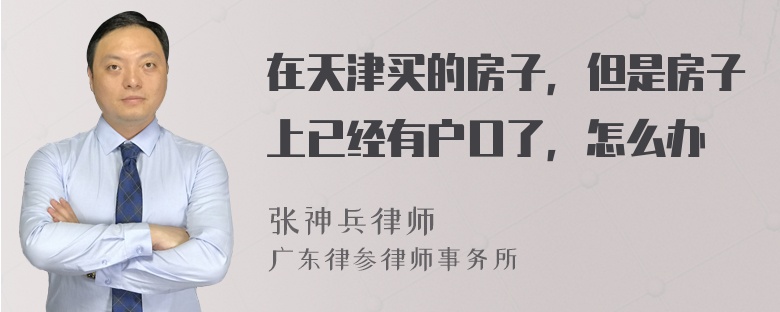 在天津买的房子，但是房子上已经有户口了，怎么办

张神兵律师
广东律参律师事务所